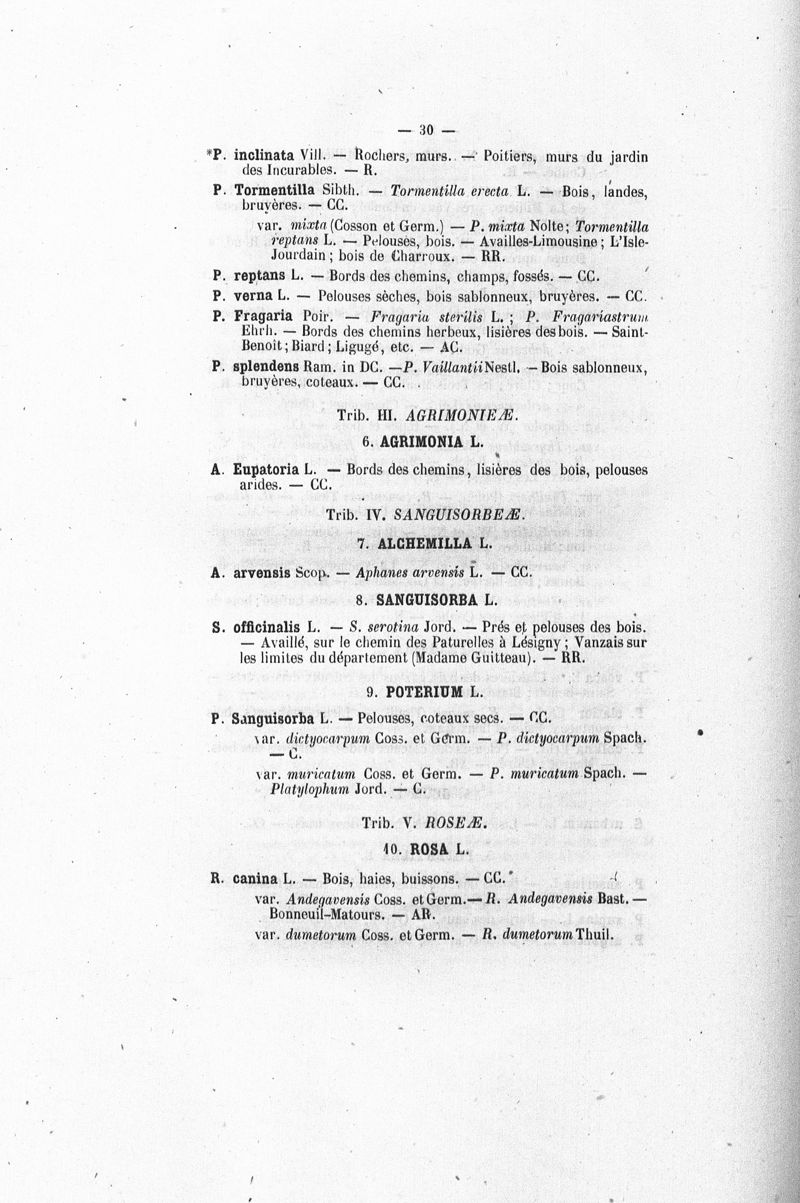 — 30 —

*P. inclinata Vill. — Rochers, murs. — Poitiers, murs du jardin des Incurables. — R.

P. Tormentilla Sibth. — Tormentilla erecta L. — Bois, landes, bruyères. — CC.

var. mixta (Cosson et Germ.) — P. mixta Nolte; Tormentilla reptans L. — Pelouses, bois. — Availles-Limousine; L'Isle-Jourdain; bois de Charroux. — RR.

P. reptans L. — Bords des chemins, champs, fossés. — CC.

P. verna L. — Pelouses sèches, bois sablonneux, bruyères. — CC.

P. Fragaria Poir. — Fragaria sterilis L.; P. Fragariastrum Ehrh. — Bords des chemins herbeux, lisières des bois. — Saint-Benoit; Biard; Ligugé, etc. — AC.

P. splendens Ram. in DC. — P. Vaillantii Nestl. — Bois sablonneux, bruyères, coteaux. — CC.

Trib. III. AGRIMONIEÆ.

6. AGRIMONIA L.

A. Eupatoria L. — Bords des chemins, lisières des bois, pelouses arides. — CC.

Trib. IV. SANGUISORBEÆ.

7. ALCHEMILLA L.

A. arvensis Scop. — Aphanes arvensis L. — CC.

8. SANGUISORBA L.

S. officinalis L. — S. serotina Jord. — Prés et pelouses des bois. — Availlé, sur le chemin des Paturelles à Lésigny; Vanzais sur les limites du département (Madame Guitteau). — RR.

9. POTERIUM L.

P. Sanguisorba L. — Pelouses, coteaux secs. — CC.

var. dictyocarpum Coss. et Germ. — P. dictyocarpum Spach. — C.

var. muricatum Coss. et Germ. — P. muricatum Spach. — Platylophum Jord. — C.

Trib. V. ROSEÆ.

10. ROSA L.

R. canina L. — Bois, haies, buissons. — CC.

var. Andegavensis Coss. et Germ. — R. Andegavensis Bast. — Bonneuil-Matours. — AR.

var. dumetorum Coss. et Germ. — R. dumetorum Thuil.